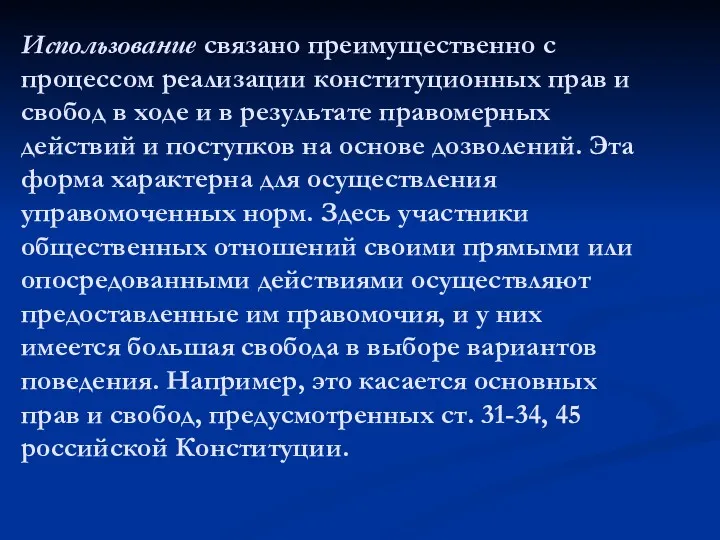 Использование связано преимущественно с процессом реализации конституционных прав и свобод в ходе и в результате правомерных действий и поступков на основе дозволений. Эта форма характерна для осуществления управомоченных норм. Здесь участники общественных отношений своими прямыми или опосредованными действиями осуществляют предоставленные им правомочия, и у них имеется большая свобода в выборе вариантов поведения. Например, это касается основных прав и свобод, предусмотренных ст. 31-34, 45 российской Конституции.